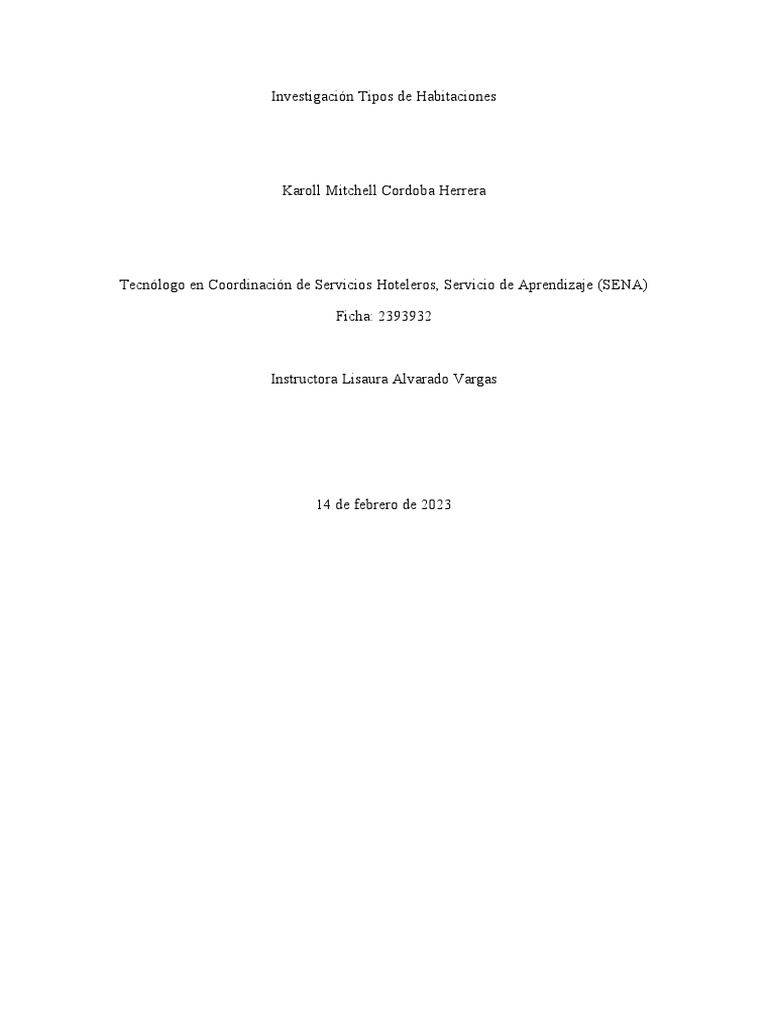 Investigación Tipos de Habitaciones

Karoll Mitchell Cordoba Herrera

Tecnólogo en Coordinación de Servicios Hoteleros, Servicio de Aprendizaje (SENA)

Ficha: 2393932

Instructora Lisaura Alvarado Vargas

14 de febrero de 2023